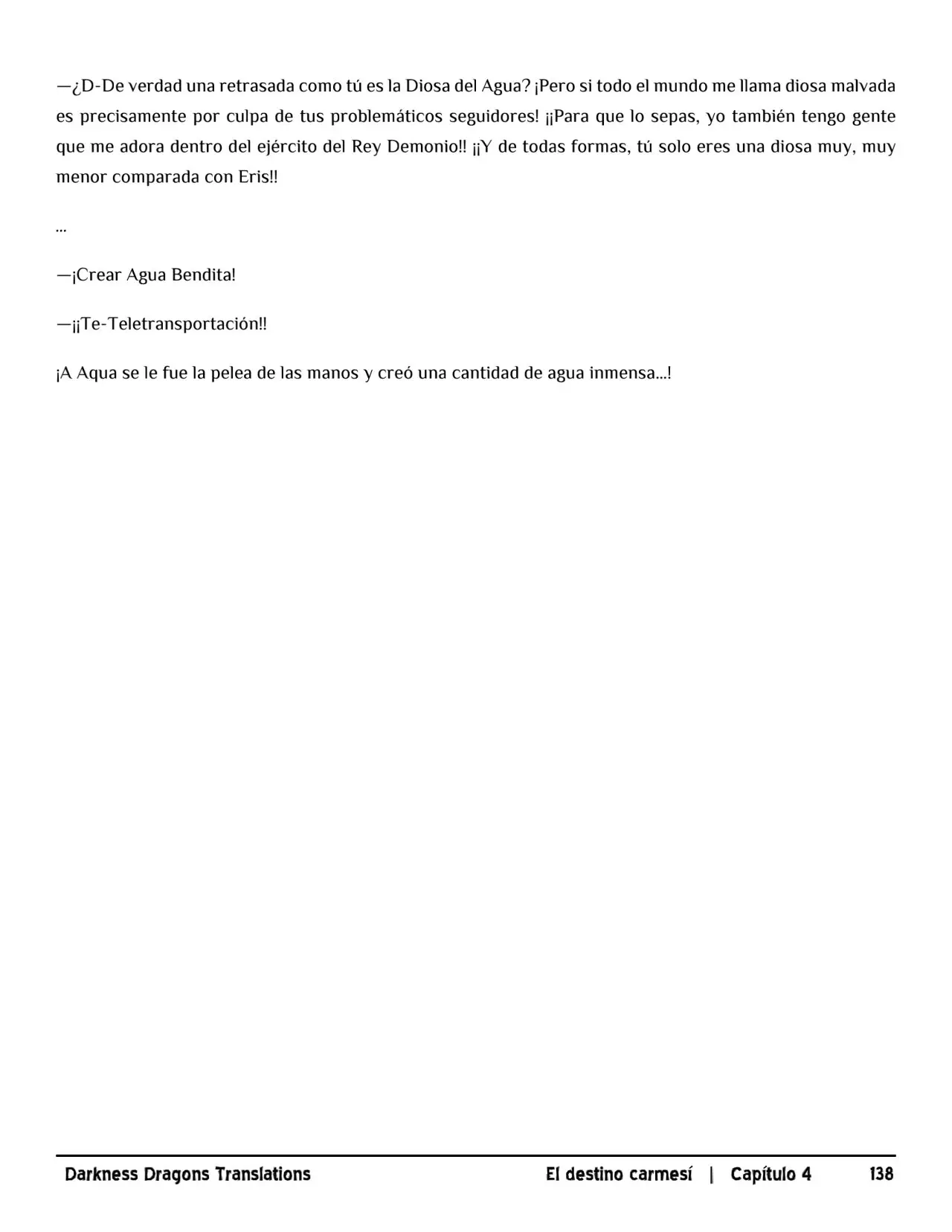 —¿D-De verdad una retrasada como tú es la Diosa del Agua? ¡Pero si todo el mundo me llama diosa malvada es precisamente por culpa de tus problemáticos seguidores! ¡¡Para que lo sepas, yo también tengo gente que me adora dentro del ejército del Rey Demonio!! ¡¡Y de todas formas, tú solo eres una diosa muy, muy menor comparada con Eris!!

...

—¡Crear Agua Bendita!

—¡¡Te-Teletransportación!!

¡A Aqua se le fue la pelea de las manos y creó una cantidad de agua inmensa...!

Darkness Dragons Translations El destino carmesí | Capítulo 4 138